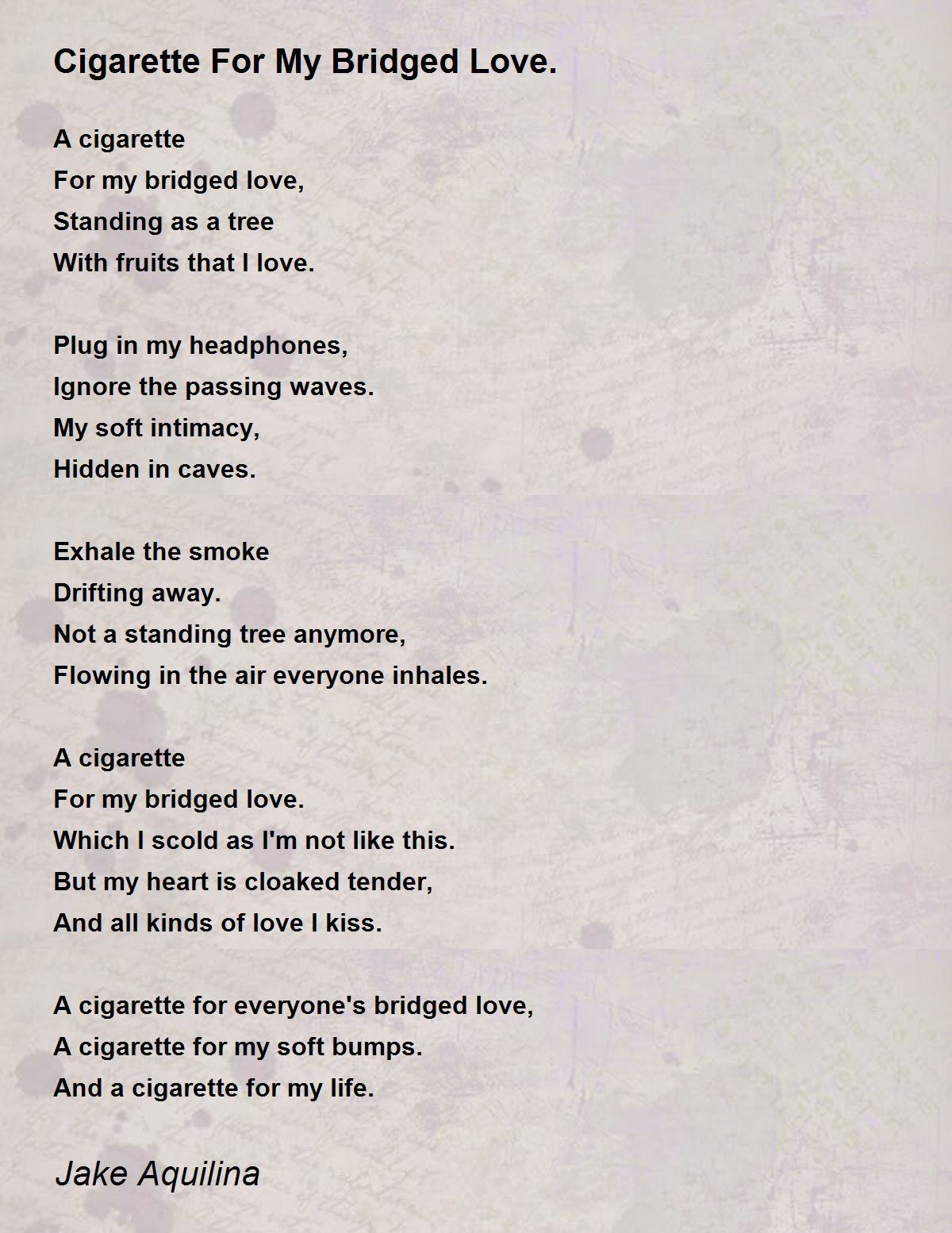 Cigarette For My Bridged Love.

A cigarette
For my bridged love,
Standing as a tree
With fruits that I love.

Plug in my headphones,
Ignore the passing waves.
My soft intimacy,
Hidden in caves.

Exhale the smoke
Drifting away.
Not a standing tree anymore,
Flowing in the air everyone inhales.

A cigarette
For my bridged love.
Which I scold as I'm not like this.
But my heart is cloaked tender,
And all kinds of love I kiss.

A cigarette for everyone's bridged love,
A cigarette for my soft bumps.
And a cigarette for my life.

Jake Aquilina